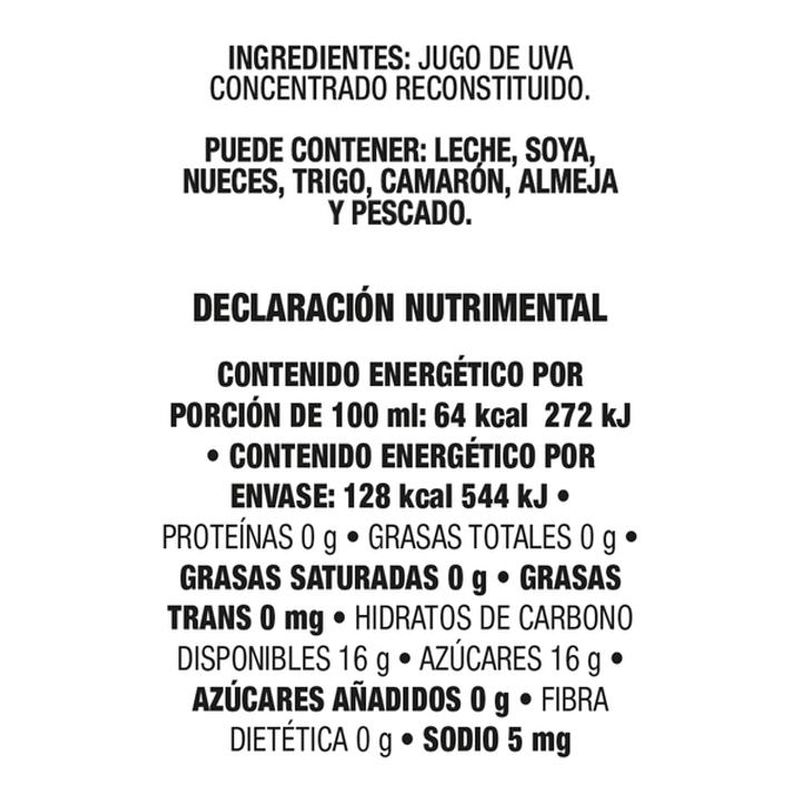 INGREDIENTES: JUGO DE UVA CONCENTRADO RECONSTITUIDO.

PUEDE CONTENER: LECHE, SOYA, NUECES, TRIGO, CAMARÓN, ALMEJA Y PESCADO.

DECLARACIÓN NUTRIMENTAL

CONTENIDO ENERGÉTICO POR PORCIÓN DE 100 ml: 64 kcal 272 kJ • CONTENIDO ENERGÉTICO POR ENVASE: 128 kcal 544 kJ • PROTEÍNAS 0 g • GRASAS TOTALES 0 g • GRASAS SATURADAS 0 g • GRASAS TRANS 0 mg • HIDRATOS DE CARBONO DISPONIBLES 16 g • AZÚCARES 16 g • AZÚCARES AÑADIDOS 0 g • FIBRA DIETÉTICA 0 g • SODIO 5 mg